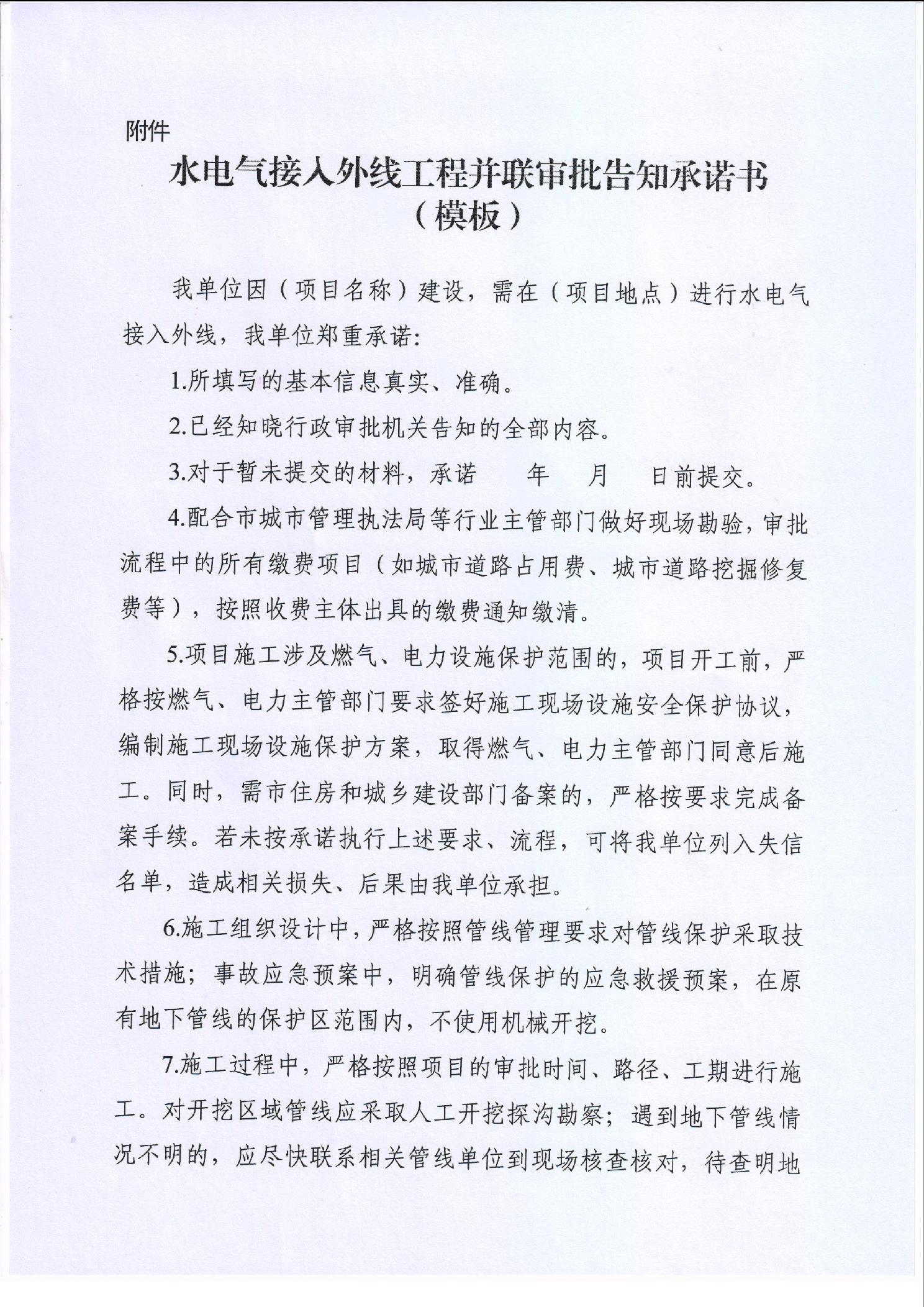 附件

水电气接入外线工程并联审批告知承诺书（模板）

我单位因（项目名称）建设，需在（项目地点）进行水电气接入外线，我单位郑重承诺:

1.所填写的基本信息真实、准确。

2.已经知晓行政审批机关告知的全部内容。

3.对于暂未提交的材料，承诺　　年　　月　　日前提交。

4.配合市城市管理执法局等行业主管部门做好现场勘验，审批流程中的所有缴费项目（如城市道路占用费、城市道路挖掘修复费等），按照收费主体出具的缴费通知缴清。

5.项目施工涉及燃气、电力设施保护范围的，项目开工前，严格按燃气、电力主管部门要求签好施工现场设施安全保护协议，编制施工现场设施保护方案，取得燃气、电力主管部门同意后施工。同时，需市住房和城乡建设部门备案的，严格按要求完成备案手续。若未按承诺执行上述要求、流程，可将我单位列入失信名单，造成相关损失、后果由我单位承担。

6.施工组织设计中，严格按照管线管理要求对管线保护采取技术措施；事故应急预案中，明确管线保护的应急救援预案，在原有地下管线的保护区范围内，不使用机械开挖。

7.施工过程中，严格按照项目的审批时间、路径、工期进行施工。对开挖区域管线应采取人工开挖探沟勘察；遇到地下管线情况不明的，应尽快联系相关管线单位到现场核查核对，待查明地